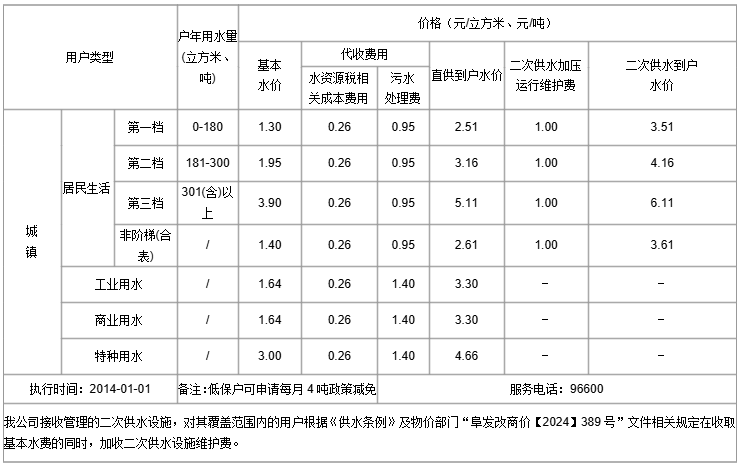 | 用户类型 | | | 户年用水量(立方米、吨) | 价格（元/立方米、元/吨） | | | | | |
|---|---|---|---|---|---|---|---|---|---|
| | | | | 基本水价 | 代收费用 | | 直供到户水价 | 二次供水加压运行维护费 | 二次供水到户水价 |
| | | | | | 水资源税相关成本费用 | 污水处理费 | | | |
| 城镇 | 居民生活 | 第一档 | 0-180 | 1.30 | 0.26 | 0.95 | 2.51 | 1.00 | 3.51 |
| | | 第二档 | 181-300 | 1.95 | 0.26 | 0.95 | 3.16 | 1.00 | 4.16 |
| | | 第三档 | 301(含)以上 | 3.90 | 0.26 | 0.95 | 5.11 | 1.00 | 6.11 |
| | | 非阶梯(合表) | / | 1.40 | 0.26 | 0.95 | 2.61 | 1.00 | 3.61 |
| | 工业用水 | | / | 1.64 | 0.26 | 1.40 | 3.30 | – | – |
| | 商业用水 | | / | 1.64 | 0.26 | 1.40 | 3.30 | – | – |
| | 特种用水 | | / | 3.00 | 0.26 | 1.40 | 4.66 | – | – |
| 执行时间：2014-01-01 | | | 备注:低保户可申请每月 4 吨政策减免 | | | | 服务电话：96600 | | |

我公司接收管理的二次供水设施，对其覆盖范围内的用户根据《供水条例》及物价部门“阜发改商价【2024】389 号”文件相关规定在收取基本水费的同时，加收二次供水设施维护费。